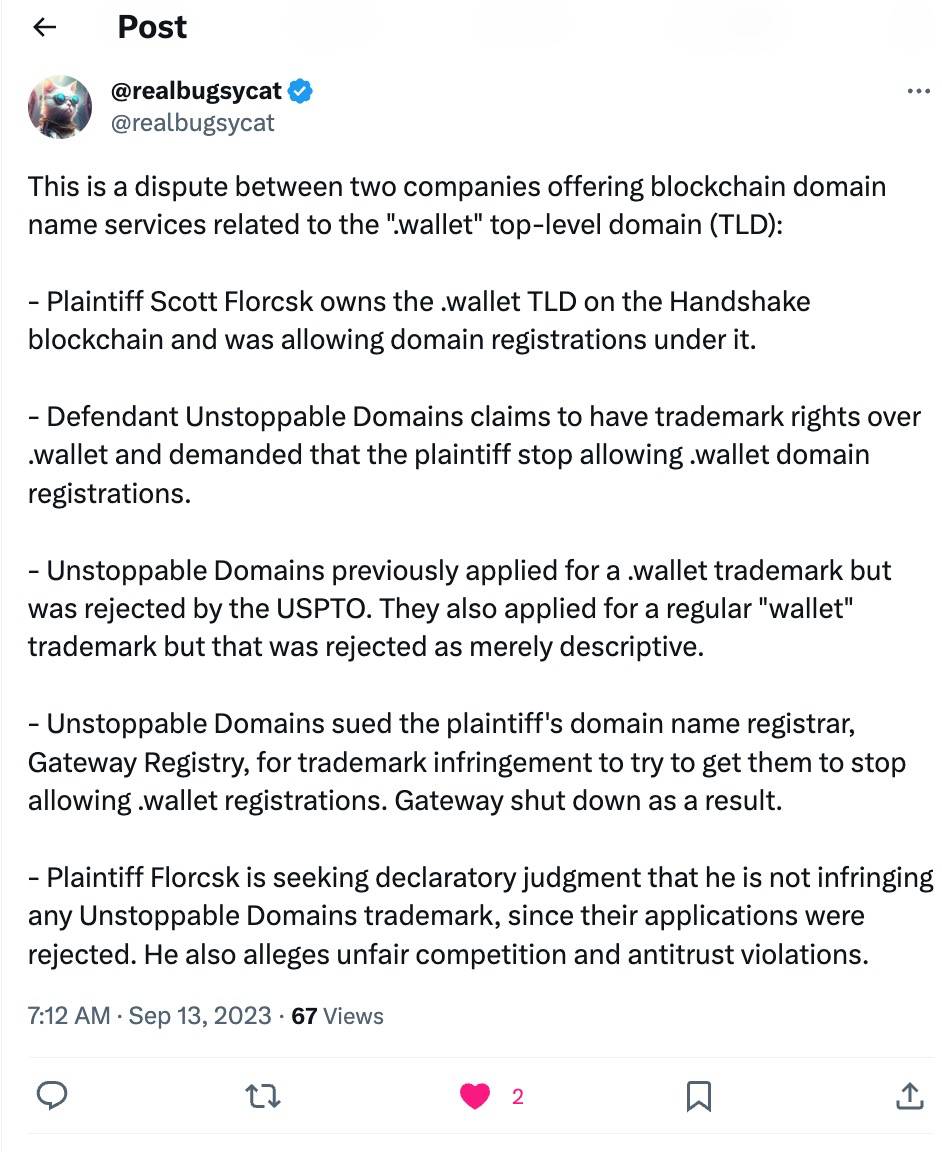 Post

@realbugsycat
@realbugsycat

This is a dispute between two companies offering blockchain domain name services related to the ".wallet" top-level domain (TLD):

- Plaintiff Scott Florcsk owns the .wallet TLD on the Handshake blockchain and was allowing domain registrations under it.

- Defendant Unstoppable Domains claims to have trademark rights over .wallet and demanded that the plaintiff stop allowing .wallet domain registrations.

- Unstoppable Domains previously applied for a .wallet trademark but was rejected by the USPTO. They also applied for a regular "wallet" trademark but that was rejected as merely descriptive.

- Unstoppable Domains sued the plaintiff's domain name registrar, Gateway Registry, for trademark infringement to try to get them to stop allowing .wallet registrations. Gateway shut down as a result.

- Plaintiff Florcsk is seeking declaratory judgment that he is not infringing any Unstoppable Domains trademark, since their applications were rejected. He also alleges unfair competition and antitrust violations.

7:12 AM · Sep 13, 2023 · 67 Views

2